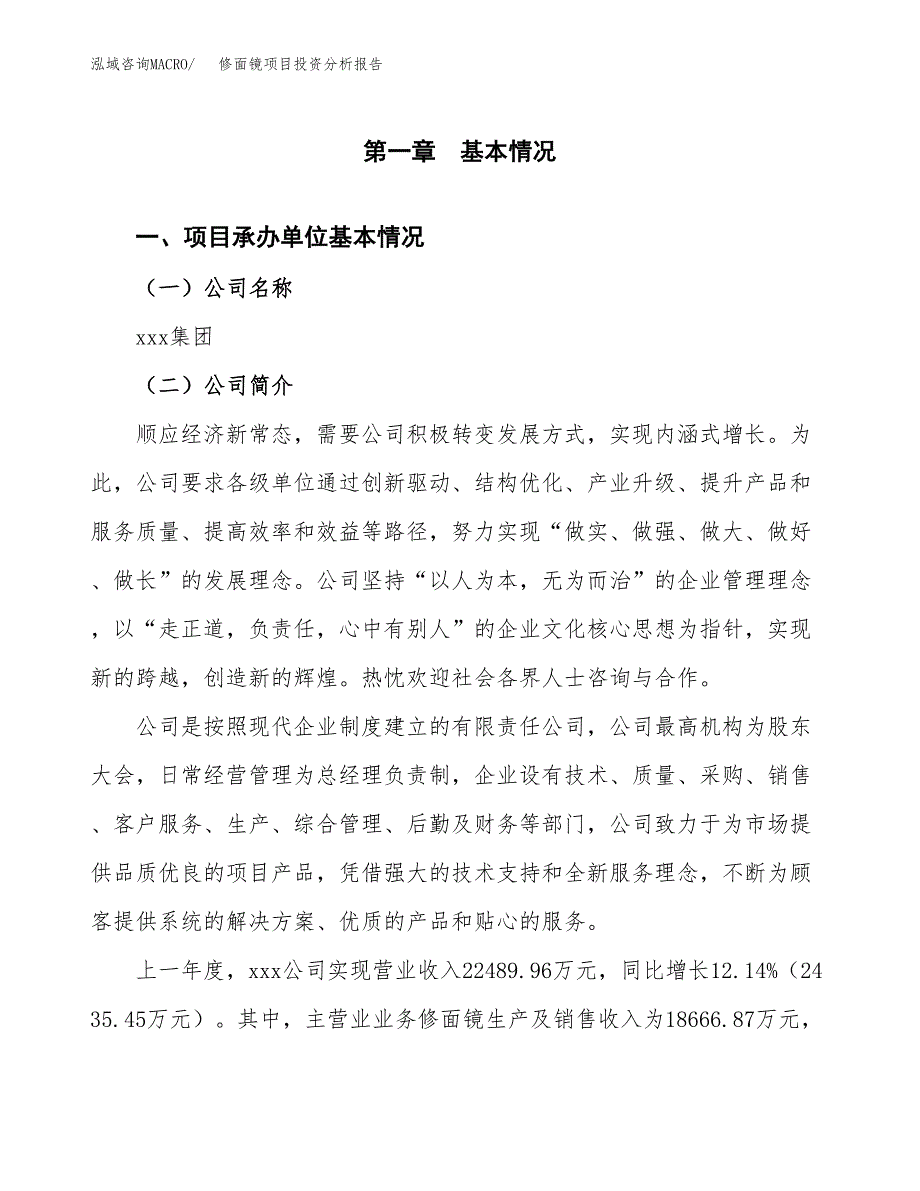 泓域咨询MACRO/　修面镜项目投资分析报告

第一章　基本情况

一、项目承办单位基本情况

（一）公司名称

xxx集团

（二）公司简介

顺应经济新常态，需要公司积极转变发展方式，实现内涵式增长。为此，公司要求各级单位通过创新驱动、结构优化、产业升级、提升产品和服务质量、提高效率和效益等路径，努力实现“做实、做强、做大、做好、做长”的发展理念。公司坚持“以人为本，无为而治”的企业管理理念，以“走正道，负责任，心中有别人”的企业文化核心思想为指针，实现新的跨越，创造新的辉煌。热忱欢迎社会各界人士咨询与合作。

公司是按照现代企业制度建立的有限责任公司，公司最高机构为股东大会，日常经营管理为总经理负责制，企业设有技术、质量、采购、销售、客户服务、生产、综合管理、后勤及财务等部门，公司致力于为市场提供品质优良的项目产品，凭借强大的技术支持和全新服务理念，不断为顾客提供系统的解决方案、优质的产品和贴心的服务。

上一年度，xxx公司实现营业收入22489.96万元，同比增长12.14%（2435.45万元）。其中，主营业业务修面镜生产及销售收入为18666.87万元，